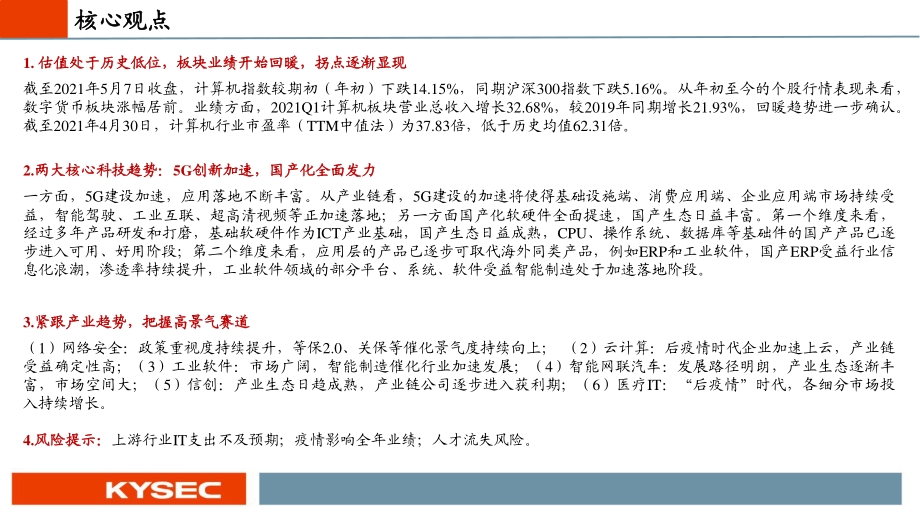 核心观点

1. 估值处于历史低位，板块业绩开始回暖，拐点逐渐显现

截至2021年5月7日收盘，计算机指数较期初（年初）下跌14.15%，同期沪深300指数下跌5.16%。从年初至今的个股行情表现来看，数字货币板块涨幅居前。业绩方面，2021Q1计算机板块营业总收入增长32.68%，较2019年同期增长21.93%，回暖趋势进一步确认。截至2021年4月30日，计算机行业市盈率（TTM中值法）为37.83倍，低于历史均值62.31倍。

2.两大核心科技趋势：5G创新加速，国产化全面发力

一方面，5G建设加速，应用落地不断丰富。从产业链看，5G建设的加速将使得基础设施端、消费应用端、企业应用端市场持续受益，智能驾驶、工业互联、超高清视频等正加速落地；另一方面国产化软硬件全面提速，国产生态日益丰富。第一个维度来看，经过多年产品研发和打磨，基础软硬件作为ICT产业基础，国产生态日益成熟，CPU、操作系统、数据库等基础件的国产产品已逐步进入可用、好用阶段；第二个维度来看，应用层的产品已逐步可取代海外同类产品，例如ERP和工业软件，国产ERP受益行业信息化浪潮，渗透率持续提升，工业软件领域的部分平台、系统、软件受益智能制造处于加速落地阶段。

3.紧跟产业趋势，把握高景气赛道

（1）网络安全：政策重视度持续提升，等保2.0、关保等催化景气度持续向上；（2）云计算：后疫情时代企业加速上云，产业链受益确定性高；（3）工业软件：市场广阔，智能制造催化行业加速发展；（4）智能网联汽车：发展路径明朗，产业生态逐渐丰富，市场空间大；（5）信创：产业生态日趋成熟，产业链公司逐步进入获利期；（6）医疗IT：“后疫情”时代，各细分市场投入持续增长。

4.风险提示：上游行业IT支出不及预期；疫情影响全年业绩；人才流失风险。

KYSEC